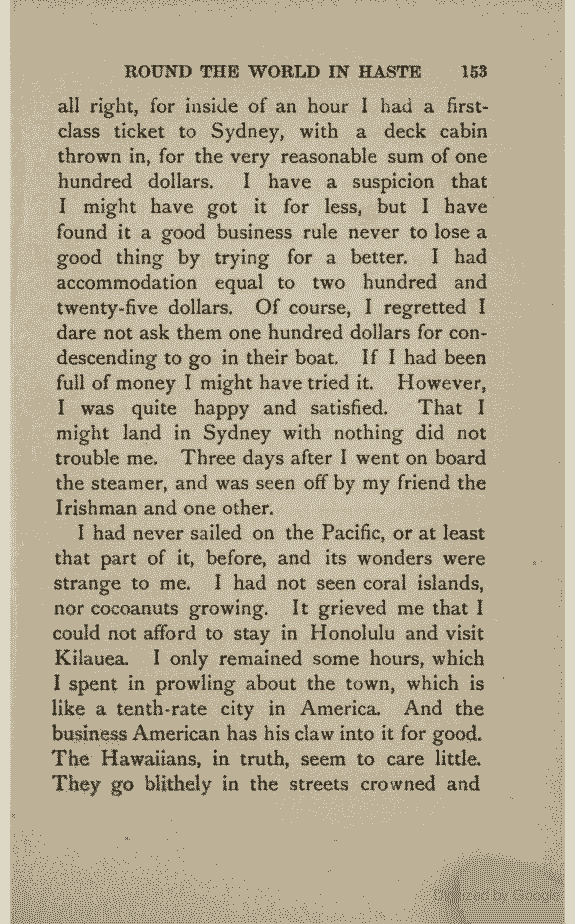 ROUND THE WORLD IN HASTE 153

all right, for inside of an hour I had a first-class ticket to Sydney, with a deck cabin thrown in, for the very reasonable sum of one hundred dollars. I have a suspicion that I might have got it for less, but I have found it a good business rule never to lose a good thing by trying for a better. I had accommodation equal to two hundred and twenty-five dollars. Of course, I regretted I dare not ask them one hundred dollars for condescending to go in their boat. If I had been full of money I might have tried it. However, I was quite happy and satisfied. That I might land in Sydney with nothing did not trouble me. Three days after I went on board the steamer, and was seen off by my friend the Irishman and one other.

I had never sailed on the Pacific, or at least that part of it, before, and its wonders were strange to me. I had not seen coral islands, nor cocoanuts growing. It grieved me that I could not afford to stay in Honolulu and visit Kilauea. I only remained some hours, which I spent in prowling about the town, which is like a tenth-rate city in America. And the business American has his claw into it for good. The Hawaiians, in truth, seem to care little. They go blithely in the streets crowned and

Digitized by Google